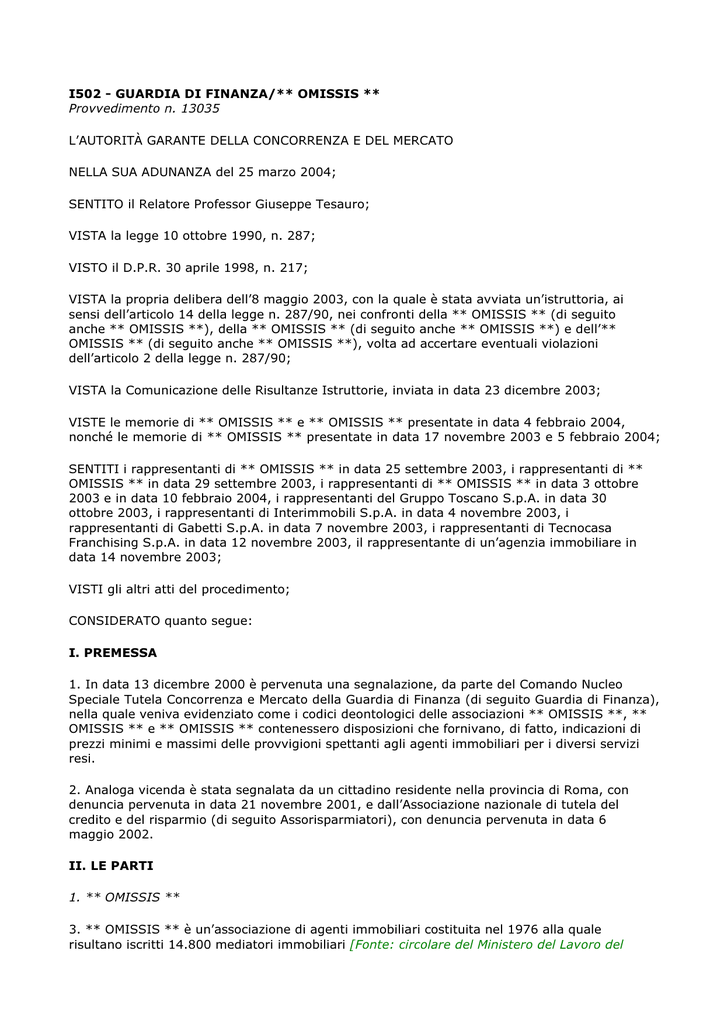 I502 - GUARDIA DI FINANZA/** OMISSIS **
Provvedimento n. 13035

L'AUTORITÀ GARANTE DELLA CONCORRENZA E DEL MERCATO

NELLA SUA ADUNANZA del 25 marzo 2004;

SENTITO il Relatore Professor Giuseppe Tesauro;

VISTA la legge 10 ottobre 1990, n. 287;

VISTO il D.P.R. 30 aprile 1998, n. 217;

VISTA la propria delibera dell'8 maggio 2003, con la quale è stata avviata un'istruttoria, ai sensi dell'articolo 14 della legge n. 287/90, nei confronti della ** OMISSIS ** (di seguito anche ** OMISSIS **), della ** OMISSIS ** (di seguito anche ** OMISSIS **) e dell'** OMISSIS ** (di seguito anche ** OMISSIS **), volta ad accertare eventuali violazioni dell'articolo 2 della legge n. 287/90;

VISTA la Comunicazione delle Risultanze Istruttorie, inviata in data 23 dicembre 2003;

VISTE le memorie di ** OMISSIS ** e ** OMISSIS ** presentate in data 4 febbraio 2004, nonché le memorie di ** OMISSIS ** presentate in data 17 novembre 2003 e 5 febbraio 2004;

SENTITI i rappresentanti di ** OMISSIS ** in data 25 settembre 2003, i rappresentanti di ** OMISSIS ** in data 29 settembre 2003, i rappresentanti di ** OMISSIS ** in data 3 ottobre 2003 e in data 10 febbraio 2004, i rappresentanti del Gruppo Toscano S.p.A. in data 30 ottobre 2003, i rappresentanti di Interimmobili S.p.A. in data 4 novembre 2003, i rappresentanti di Gabetti S.p.A. in data 7 novembre 2003, i rappresentanti di Tecnocasa Franchising S.p.A. in data 12 novembre 2003, il rappresentante di un'agenzia immobiliare in data 14 novembre 2003;

VISTI gli altri atti del procedimento;

CONSIDERATO quanto segue:

I. PREMESSA

1. In data 13 dicembre 2000 è pervenuta una segnalazione, da parte del Comando Nucleo Speciale Tutela Concorrenza e Mercato della Guardia di Finanza (di seguito Guardia di Finanza), nella quale veniva evidenziato come i codici deontologici delle associazioni ** OMISSIS **, ** OMISSIS ** e ** OMISSIS ** contenessero disposizioni che fornivano, di fatto, indicazioni di prezzi minimi e massimi delle provvigioni spettanti agli agenti immobiliari per i diversi servizi resi.

2. Analoga vicenda è stata segnalata da un cittadino residente nella provincia di Roma, con denuncia pervenuta in data 21 novembre 2001, e dall'Associazione nazionale di tutela del credito e del risparmio (di seguito Assorisparmiatori), con denuncia pervenuta in data 6 maggio 2002.

II. LE PARTI

1. ** OMISSIS **

3. ** OMISSIS ** è un'associazione di agenti immobiliari costituita nel 1976 alla quale risultano iscritti 14.800 mediatori immobiliari [Fonte: circolare del Ministero del Lavoro del